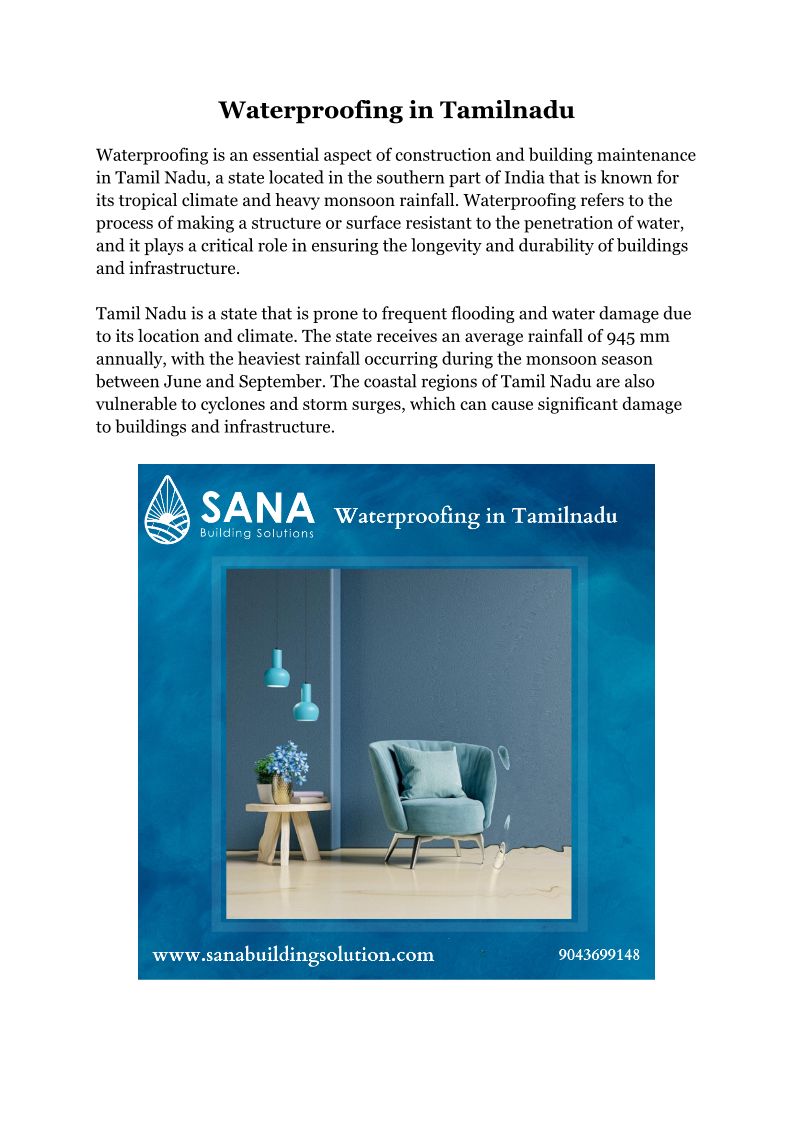 Waterproofing in Tamilnadu

Waterproofing is an essential aspect of construction and building maintenance in Tamil Nadu, a state located in the southern part of India that is known for its tropical climate and heavy monsoon rainfall. Waterproofing refers to the process of making a structure or surface resistant to the penetration of water, and it plays a critical role in ensuring the longevity and durability of buildings and infrastructure.

Tamil Nadu is a state that is prone to frequent flooding and water damage due to its location and climate. The state receives an average rainfall of 945 mm annually, with the heaviest rainfall occurring during the monsoon season between June and September. The coastal regions of Tamil Nadu are also vulnerable to cyclones and storm surges, which can cause significant damage to buildings and infrastructure.

SANA
Building Solutions
Waterproofing in Tamilnadu

www.sanabuildingsolution.com
9043699148